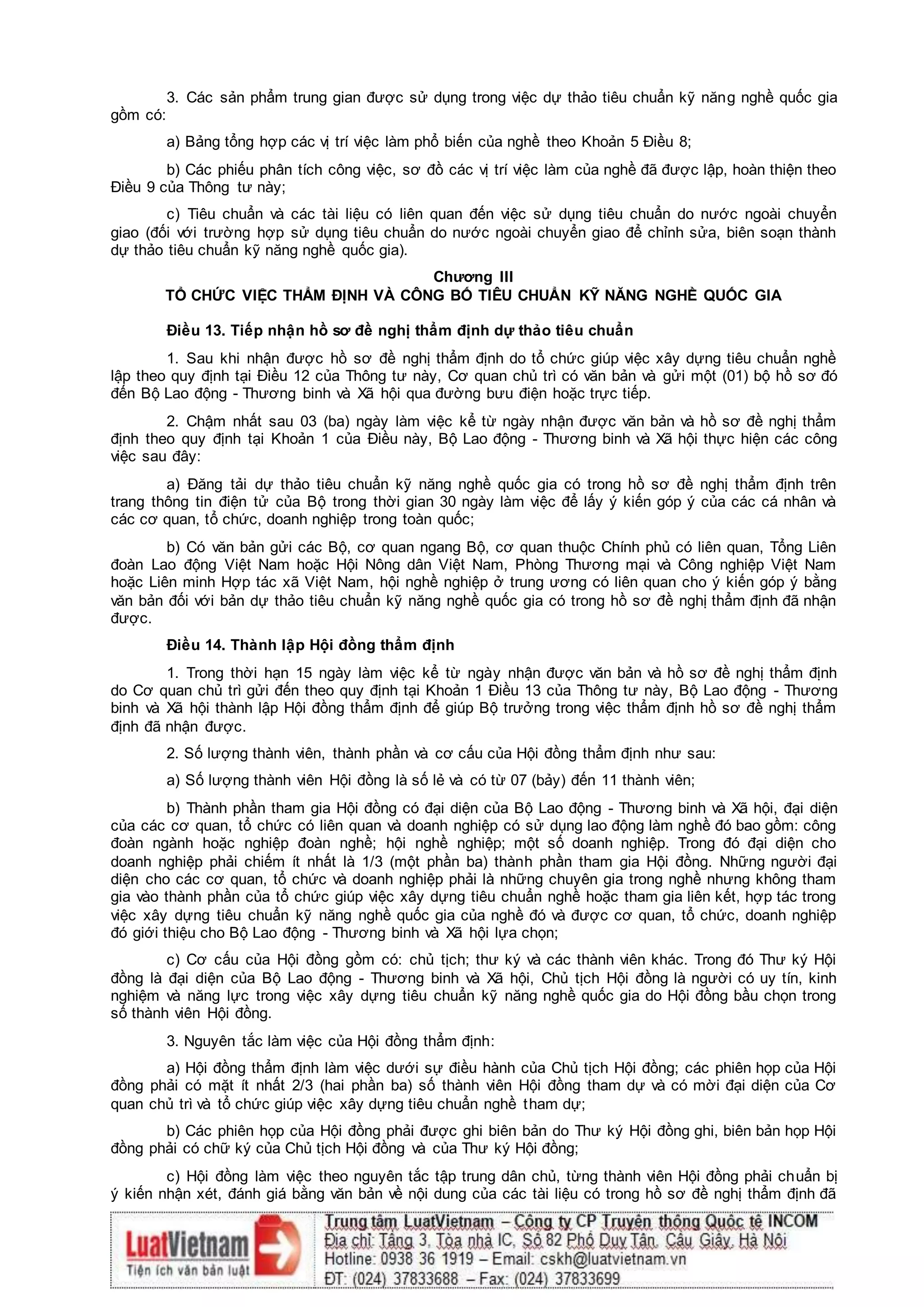 3. Các sản phẩm trung gian được sử dụng trong việc dự thảo tiêu chuẩn kỹ năng nghề quốc gia gồm có:

a) Bảng tổng hợp các vị trí việc làm phổ biến của nghề theo Khoản 5 Điều 8;

b) Các phiếu phân tích công việc, sơ đồ các vị trí việc làm của nghề đã được lập, hoàn thiện theo Điều 9 của Thông tư này;

c) Tiêu chuẩn và các tài liệu có liên quan đến việc sử dụng tiêu chuẩn do nước ngoài chuyển giao (đối với trường hợp sử dụng tiêu chuẩn do nước ngoài chuyển giao để chỉnh sửa, biên soạn thành dự thảo tiêu chuẩn kỹ năng nghề quốc gia).

Chương III
TỔ CHỨC VIỆC THẨM ĐỊNH VÀ CÔNG BỐ TIÊU CHUẨN KỸ NĂNG NGHỀ QUỐC GIA

Điều 13. Tiếp nhận hồ sơ đề nghị thẩm định dự thảo tiêu chuẩn

1. Sau khi nhận được hồ sơ đề nghị thẩm định do tổ chức giúp việc xây dựng tiêu chuẩn nghề lập theo quy định tại Điều 12 của Thông tư này, Cơ quan chủ trì có văn bản và gửi một (01) bộ hồ sơ đó đến Bộ Lao động - Thương binh và Xã hội qua đường bưu điện hoặc trực tiếp.

2. Chậm nhất sau 03 (ba) ngày làm việc kể từ ngày nhận được văn bản và hồ sơ đề nghị thẩm định theo quy định tại Khoản 1 của Điều này, Bộ Lao động - Thương binh và Xã hội thực hiện các công việc sau đây:

a) Đăng tải dự thảo tiêu chuẩn kỹ năng nghề quốc gia có trong hồ sơ đề nghị thẩm định trên trang thông tin điện tử của Bộ trong thời gian 30 ngày làm việc để lấy ý kiến góp ý của các cá nhân và các cơ quan, tổ chức, doanh nghiệp trong toàn quốc;

b) Có văn bản gửi các Bộ, cơ quan ngang Bộ, cơ quan thuộc Chính phủ có liên quan, Tổng Liên đoàn Lao động Việt Nam hoặc Hội Nông dân Việt Nam, Phòng Thương mại và Công nghiệp Việt Nam hoặc Liên minh Hợp tác xã Việt Nam, hội nghề nghiệp ở trung ương có liên quan cho ý kiến góp ý bằng văn bản đối với bản dự thảo tiêu chuẩn kỹ năng nghề quốc gia có trong hồ sơ đề nghị thẩm định đã nhận được.

Điều 14. Thành lập Hội đồng thẩm định

1. Trong thời hạn 15 ngày làm việc kể từ ngày nhận được văn bản và hồ sơ đề nghị thẩm định do Cơ quan chủ trì gửi đến theo quy định tại Khoản 1 Điều 13 của Thông tư này, Bộ Lao động - Thương binh và Xã hội thành lập Hội đồng thẩm định để giúp Bộ trưởng trong việc thẩm định hồ sơ đề nghị thẩm định đã nhận được.

2. Số lượng thành viên, thành phần và cơ cấu của Hội đồng thẩm định như sau:

a) Số lượng thành viên Hội đồng là số lẻ và có từ 07 (bảy) đến 11 thành viên;

b) Thành phần tham gia Hội đồng có đại diện của Bộ Lao động - Thương binh và Xã hội, đại diện của các cơ quan, tổ chức có liên quan và doanh nghiệp có sử dụng lao động làm nghề đó bao gồm: công đoàn ngành hoặc nghiệp đoàn nghề; hội nghề nghiệp; một số doanh nghiệp. Trong đó đại diện cho doanh nghiệp phải chiếm ít nhất là 1/3 (một phần ba) thành phần tham gia Hội đồng. Những người đại diện cho các cơ quan, tổ chức và doanh nghiệp phải là những chuyên gia trong nghề nhưng không tham gia vào thành phần của tổ chức giúp việc xây dựng tiêu chuẩn nghề hoặc tham gia liên kết, hợp tác trong việc xây dựng tiêu chuẩn kỹ năng nghề quốc gia của nghề đó và được cơ quan, tổ chức, doanh nghiệp đó giới thiệu cho Bộ Lao động - Thương binh và Xã hội lựa chọn;

c) Cơ cấu của Hội đồng gồm có: chủ tịch; thư ký và các thành viên khác. Trong đó Thư ký Hội đồng là đại diện của Bộ Lao động - Thương binh và Xã hội, Chủ tịch Hội đồng là người có uy tín, kinh nghiệm và năng lực trong việc xây dựng tiêu chuẩn kỹ năng nghề quốc gia do Hội đồng bầu chọn trong số thành viên Hội đồng.

3. Nguyên tắc làm việc của Hội đồng thẩm định:

a) Hội đồng thẩm định làm việc dưới sự điều hành của Chủ tịch Hội đồng; các phiên họp của Hội đồng phải có mặt ít nhất 2/3 (hai phần ba) số thành viên Hội đồng tham dự và có mời đại diện của Cơ quan chủ trì và tổ chức giúp việc xây dựng tiêu chuẩn nghề tham dự;

b) Các phiên họp của Hội đồng phải được ghi biên bản do Thư ký Hội đồng ghi, biên bản họp Hội đồng phải có chữ ký của Chủ tịch Hội đồng và của Thư ký Hội đồng;

c) Hội đồng làm việc theo nguyên tắc tập trung dân chủ, từng thành viên Hội đồng phải chuẩn bị ý kiến nhận xét, đánh giá bằng văn bản về nội dung của các tài liệu có trong hồ sơ đề nghị thẩm định đã

LuatVietnam
Tiện ích văn bản luật
Trung tâm LuatVietnam – Công ty CP Truyền thông Quốc tế INCOM
Địa chỉ: Tầng 3, Tòa nhà IC, Số 82 Phố Duy Tân, Cầu Giấy, Hà Nội
Hotline: 0938 36 1919 – Email: cskh@luatvietnam.vn
ĐT: (024) 37833688 – Fax: (024) 37833699